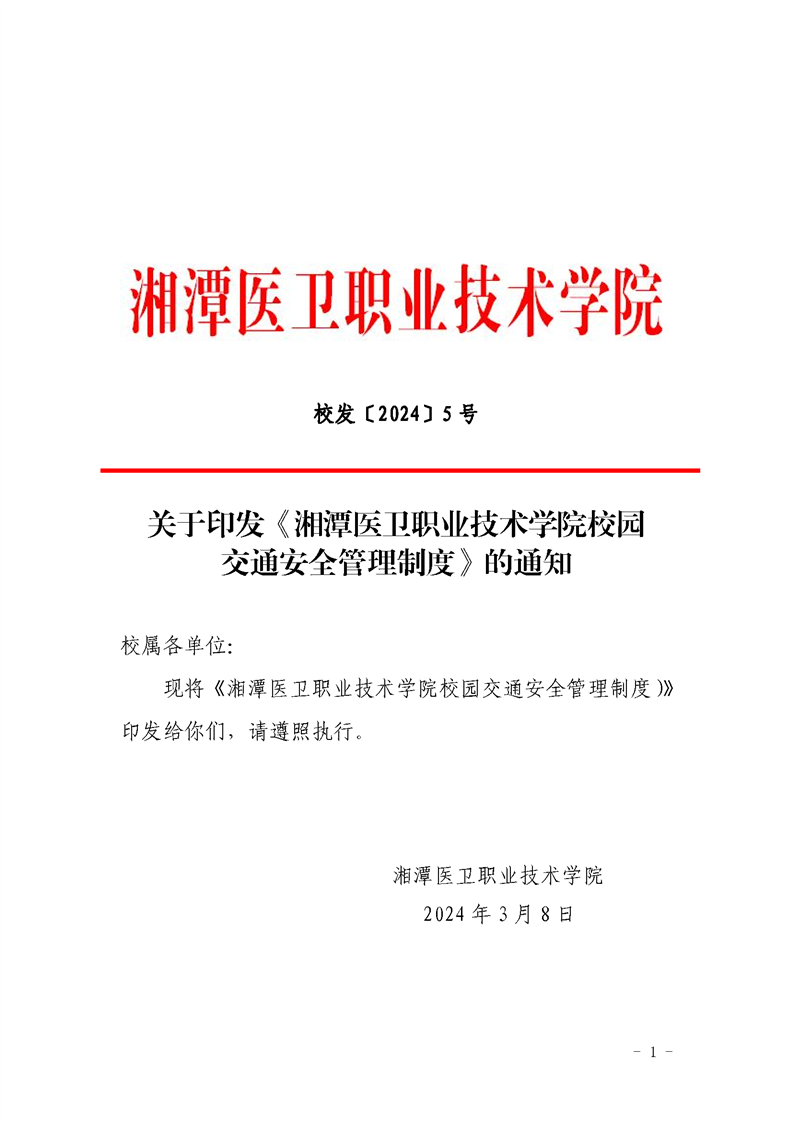 湘潭医卫职业技术学院

校发〔2024〕5号

关于印发《湘潭医卫职业技术学院校园交通安全管理制度》的通知

校属各单位:

现将《湘潭医卫职业技术学院校园交通安全管理制度)》印发给你们，请遵照执行。

湘潭医卫职业技术学院
2024年3月8日

- 1 -